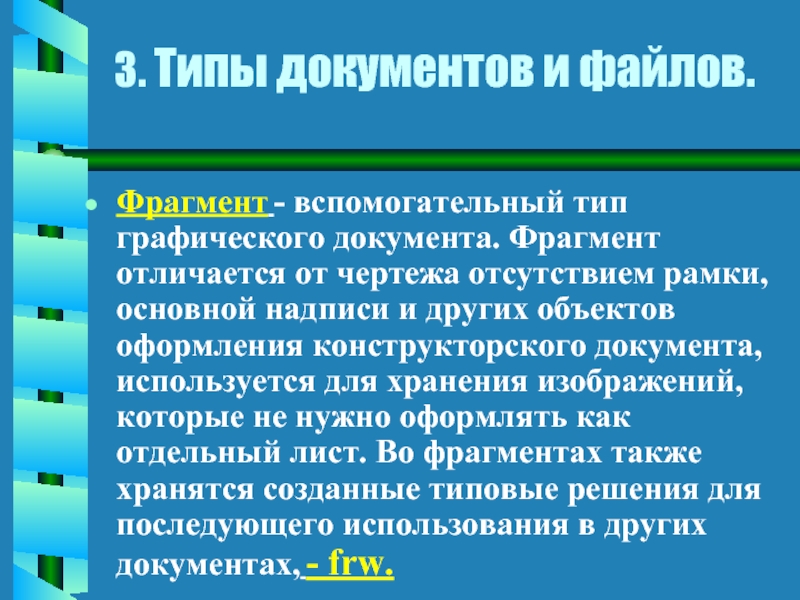 3. Типы документов и файлов.

Фрагмент - вспомогательный тип графического документа. Фрагмент отличается от чертежа отсутствием рамки, основной надписи и других объектов оформления конструкторского документа, используется для хранения изображений, которые не нужно оформлять как отдельный лист. Во фрагментах также хранятся созданные типовые решения для последующего использования в других документах, - frw.